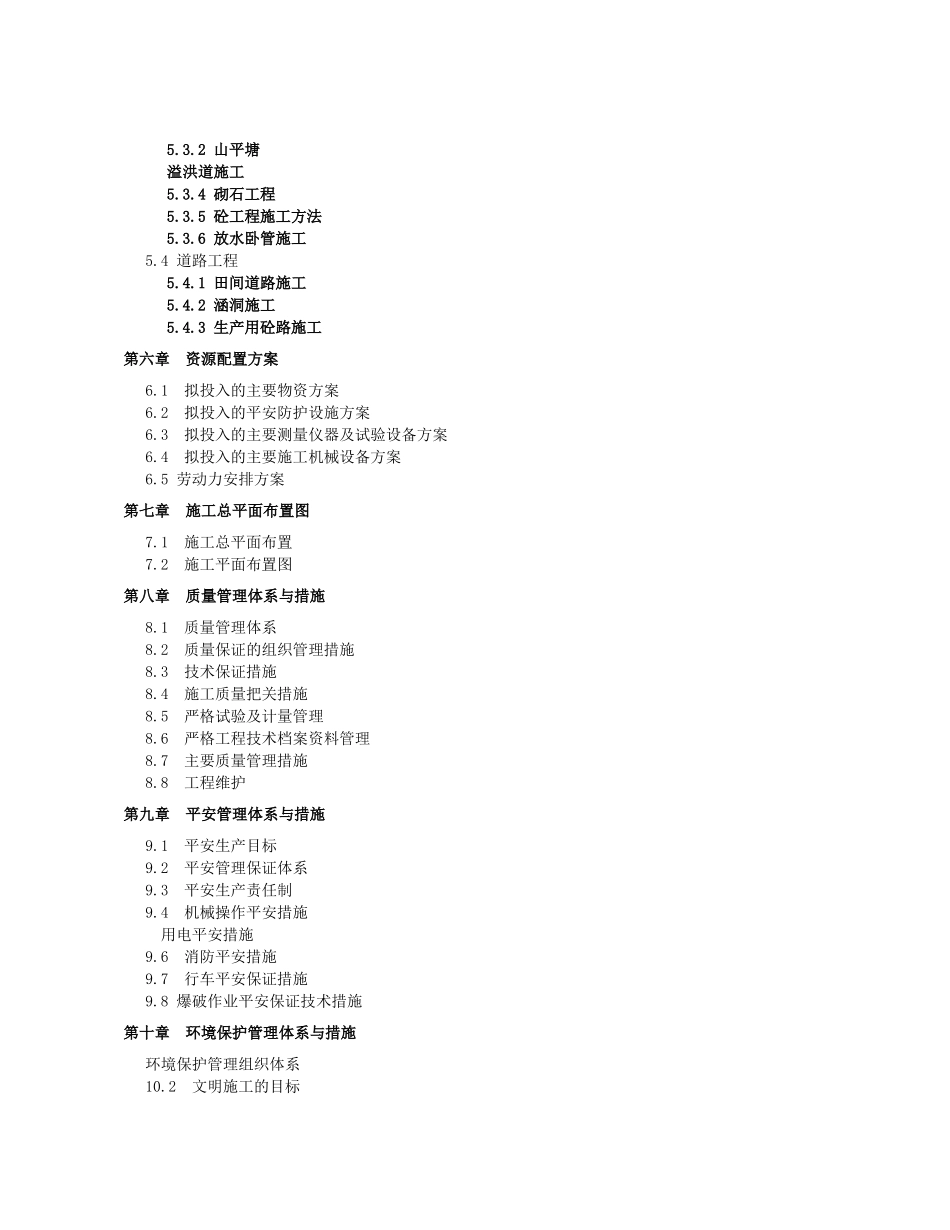 5.3.2 山平塘
溢洪道施工
5.3.4 砌石工程
5.3.5 砼工程施工方法
5.3.6 放水卧管施工
5.4 道路工程
5.4.1 田间道路施工
5.4.2 涵洞施工
5.4.3 生产用砼路施工
第六章 资源配置方案
6.1 拟投入的主要物资方案
6.2 拟投入的平安防护设施方案
6.3 拟投入的主要测量仪器及试验设备方案
6.4 拟投入的主要施工机械设备方案
6.5 劳动力安排方案
第七章 施工总平面布置图
7.1 施工总平面布置
7.2 施工平面布置图
第八章 质量管理体系与措施
8.1 质量管理体系
8.2 质量保证的组织管理措施
8.3 技术保证措施
8.4 施工质量把关措施
8.5 严格试验及计量管理
8.6 严格工程技术档案资料管理
8.7 主要质量管理措施
8.8 工程维护
第九章 平安管理体系与措施
9.1 平安生产目标
9.2 平安管理保证体系
9.3 平安生产责任制
9.4 机械操作平安措施
用电平安措施
9.6 消防平安措施
9.7 行车平安保证措施
9.8 爆破作业平安保证技术措施
第十章 环境保护管理体系与措施
环境保护管理组织体系
10.2 文明施工的目标